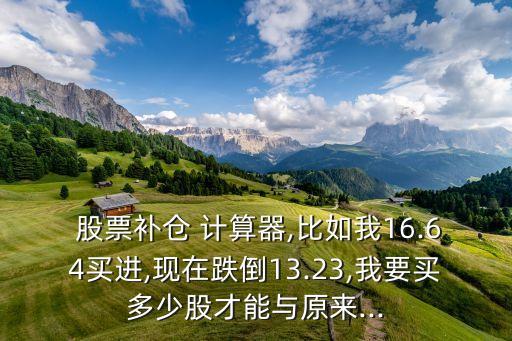 股票补仓 计算器,比如我16.64买进,现在跌倒13.23,我要买多少股才能与原来...